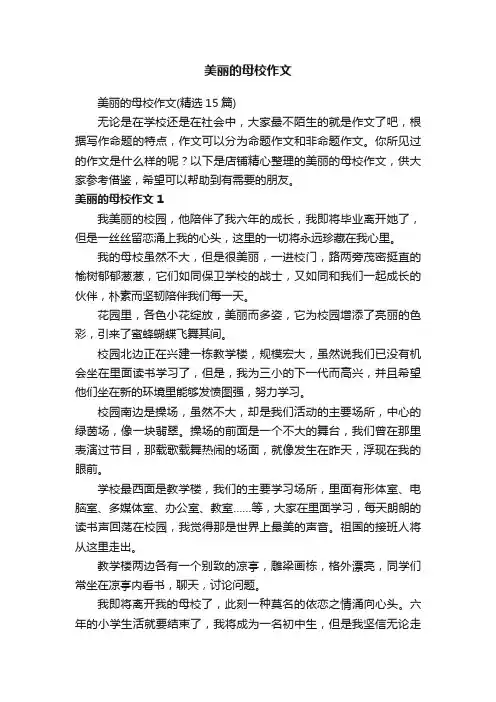 美丽的母校作文

美丽的母校作文(精选15篇)

无论是在学校还是在社会中，大家最不陌生的就是作文了吧，根据写作命题的特点，作文可以分为命题作文和非命题作文。你所见过的作文是什么样的呢？以下是店铺精心整理的美丽的母校作文，供大家参考借鉴，希望可以帮助到有需要的朋友。

美丽的母校作文1

我美丽的校园，他陪伴了我六年的成长，我即将毕业离开她了，但是一丝丝留恋涌上我的心头，这里的一切将永远珍藏在我心里。

我的母校虽然不大，但是很美丽，一进校门，路两旁茂密挺直的榆树郁郁葱葱，它们如同保卫学校的战士，又如同和我们一起成长的伙伴，朴素而坚韧陪伴我们每一天。

花园里，各色小花绽放，美丽而多姿，它为校园增添了亮丽的色彩，引来了蜜蜂蝴蝶飞舞其间。

校园北边正在兴建一栋教学楼，规模宏大，虽然说我们已没有机会坐在里面读书学习了，但是，我为三小的下一代而高兴，并且希望他们坐在新的环境里能够发愤图强，努力学习。

校园南边是操场，虽然不大，却是我们活动的主要场所，中心的绿茵场，像一块翡翠。操场的前面是一个不大的舞台，我们曾在那里表演过节目，那载歌载舞热闹的场面，就像发生在昨天，浮现在我的眼前。

学校最西面是教学楼，我们的主要学习场所，里面有形体室、电脑室、多媒体室、办公室、教室……等，大家在里面学习，每天朗朗的读书声回荡在校园，我觉得那是世界上最美的声音。祖国的接班人将从这里走出。

教学楼两边各有一个别致的凉亭，雕梁画栋，格外漂亮，同学们常坐在凉亭内看书，聊天，讨论问题。

我即将离开我的母校了，此刻一种莫名的依恋之情涌向心头。六年的小学生活就要结束了，我将成为一名初中生，但是我坚信无论走